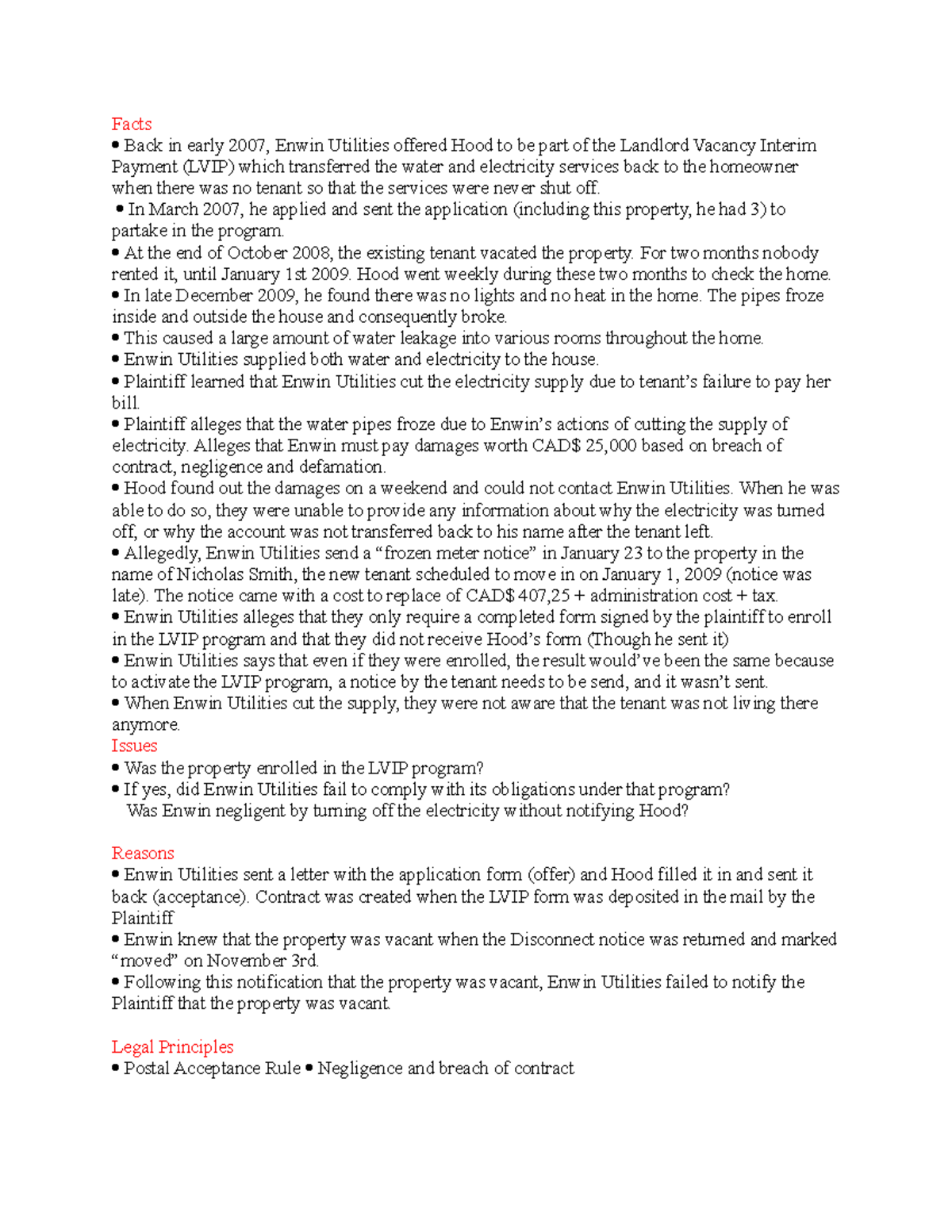 Facts
• Back in early 2007, Enwin Utilities offered Hood to be part of the Landlord Vacancy Interim Payment (LVIP) which transferred the water and electricity services back to the homeowner when there was no tenant so that the services were never shut off.
• In March 2007, he applied and sent the application (including this property, he had 3) to partake in the program.
• At the end of October 2008, the existing tenant vacated the property. For two months nobody rented it, until January 1st 2009. Hood went weekly during these two months to check the home.
• In late December 2009, he found there was no lights and no heat in the home. The pipes froze inside and outside the house and consequently broke.
• This caused a large amount of water leakage into various rooms throughout the home.
• Enwin Utilities supplied both water and electricity to the house.
• Plaintiff learned that Enwin Utilities cut the electricity supply due to tenant's failure to pay her bill.
• Plaintiff alleges that the water pipes froze due to Enwin's actions of cutting the supply of electricity. Alleges that Enwin must pay damages worth CAD$ 25,000 based on breach of contract, negligence and defamation.
• Hood found out the damages on a weekend and could not contact Enwin Utilities. When he was able to do so, they were unable to provide any information about why the electricity was turned off, or why the account was not transferred back to his name after the tenant left.
• Allegedly, Enwin Utilities send a "frozen meter notice" in January 23 to the property in the name of Nicholas Smith, the new tenant scheduled to move in on January 1, 2009 (notice was late). The notice came with a cost to replace of CAD$ 407,25 + administration cost + tax.
• Enwin Utilities alleges that they only require a completed form signed by the plaintiff to enroll in the LVIP program and that they did not receive Hood's form (Though he sent it)
• Enwin Utilities says that even if they were enrolled, the result would've been the same because to activate the LVIP program, a notice by the tenant needs to be send, and it wasn't sent.
• When Enwin Utilities cut the supply, they were not aware that the tenant was not living there anymore.
Issues
• Was the property enrolled in the LVIP program?
• If yes, did Enwin Utilities fail to comply with its obligations under that program?
Was Enwin negligent by turning off the electricity without notifying Hood?

Reasons
• Enwin Utilities sent a letter with the application form (offer) and Hood filled it in and sent it back (acceptance). Contract was created when the LVIP form was deposited in the mail by the Plaintiff
• Enwin knew that the property was vacant when the Disconnect notice was returned and marked "moved" on November 3rd.
• Following this notification that the property was vacant, Enwin Utilities failed to notify the Plaintiff that the property was vacant.

Legal Principles
• Postal Acceptance Rule • Negligence and breach of contract